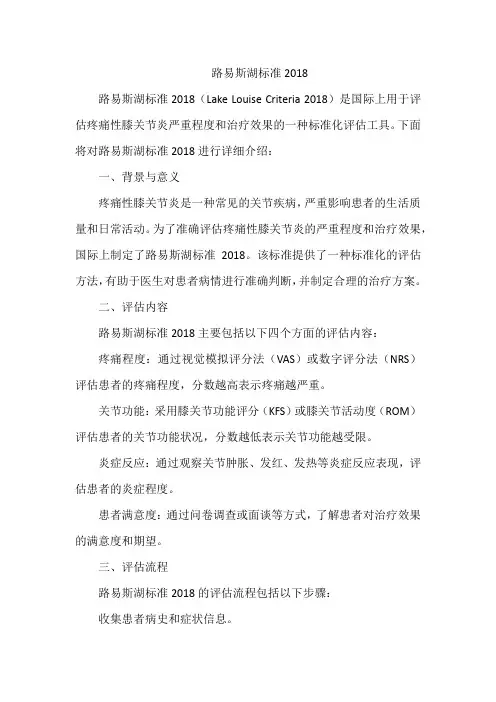 路易斯湖标准 2018

路易斯湖标准 2018（Lake Louise Criteria 2018）是国际上用于评估疼痛性膝关节炎严重程度和治疗效果的一种标准化评估工具。下面将对路易斯湖标准 2018 进行详细介绍：

一、背景与意义

疼痛性膝关节炎是一种常见的关节疾病，严重影响患者的生活质量和日常活动。为了准确评估疼痛性膝关节炎的严重程度和治疗效果，国际上制定了路易斯湖标准 2018。该标准提供了一种标准化的评估方法，有助于医生对患者病情进行准确判断，并制定合理的治疗方案。

二、评估内容

路易斯湖标准 2018 主要包括以下四个方面的评估内容：

疼痛程度：通过视觉模拟评分法（VAS）或数字评分法（NRS）评估患者的疼痛程度，分数越高表示疼痛越严重。

关节功能：采用膝关节功能评分（KFS）或膝关节活动度（ROM）评估患者的关节功能状况，分数越低表示关节功能越受限。

炎症反应：通过观察关节肿胀、发红、发热等炎症反应表现，评估患者的炎症程度。

患者满意度：通过问卷调查或面谈等方式，了解患者对治疗效果的满意度和期望。

三、评估流程

路易斯湖标准 2018 的评估流程包括以下步骤：

收集患者病史和症状信息。